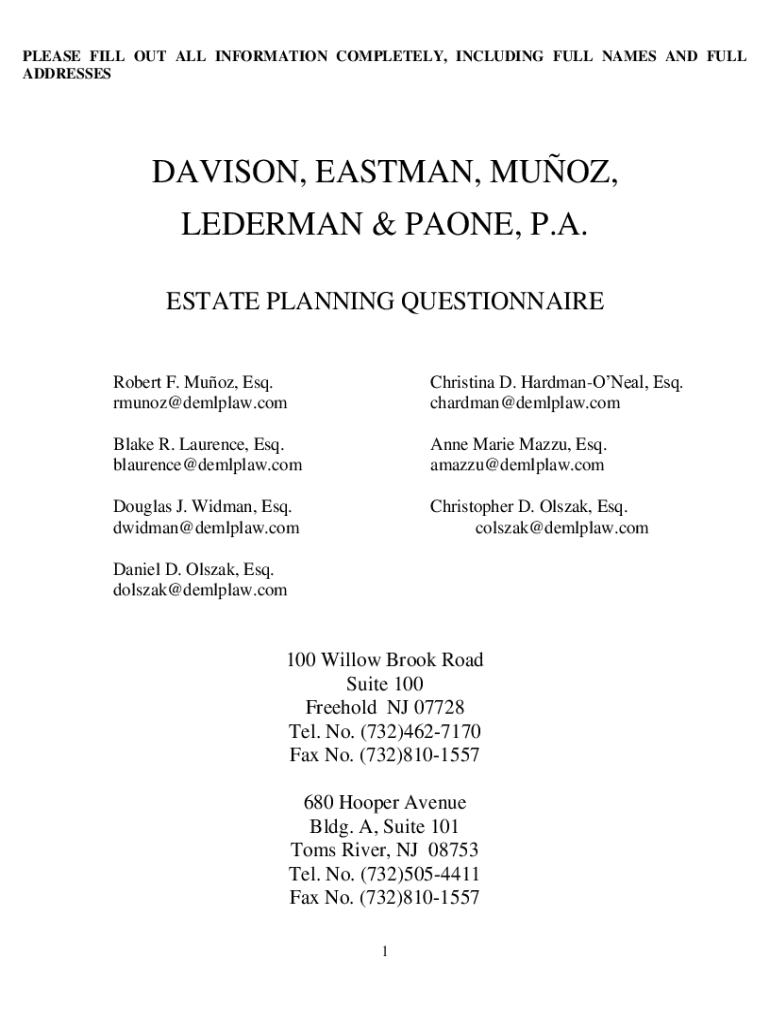 PLEASE FILL OUT ALL INFORMATION COMPLETELY, INCLUDING FULL NAMES AND FULL ADDRESSES

DAVISON, EASTMAN, MUÑOZ, LEDERMAN & PAONE, P.A.

ESTATE PLANNING QUESTIONNAIRE

Robert F. Muñoz, Esq.
rmunoz@demlplaw.com

Blake R. Laurence, Esq.
blaurence@demlplaw.com

Douglas J. Widman, Esq.
dwidman@demlplaw.com

Daniel D. Olszak, Esq.
dolszak@demlplaw.com

Christina D. Hardman-O'Neal, Esq.
chardman@demlplaw.com

Anne Marie Mazzu, Esq.
amazzu@demlplaw.com

Christopher D. Olszak, Esq.
colszak@demlplaw.com

100 Willow Brook Road
Suite 100
Freehold NJ 07728
Tel. No. (732)462-7170
Fax No. (732)810-1557

680 Hooper Avenue
Bldg. A, Suite 101
Toms River, NJ 08753
Tel. No. (732)505-4411
Fax No. (732)810-1557

1